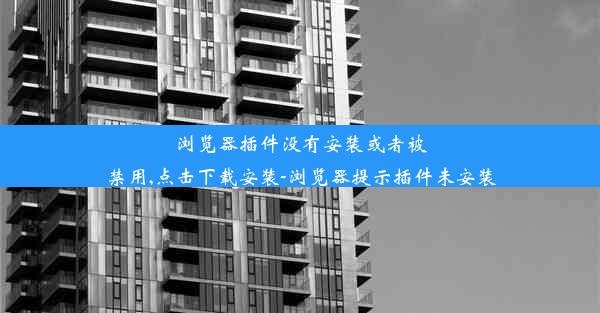 浏览器插件没有安装或者被禁用,点击下载安装-浏览器提示插件未安装